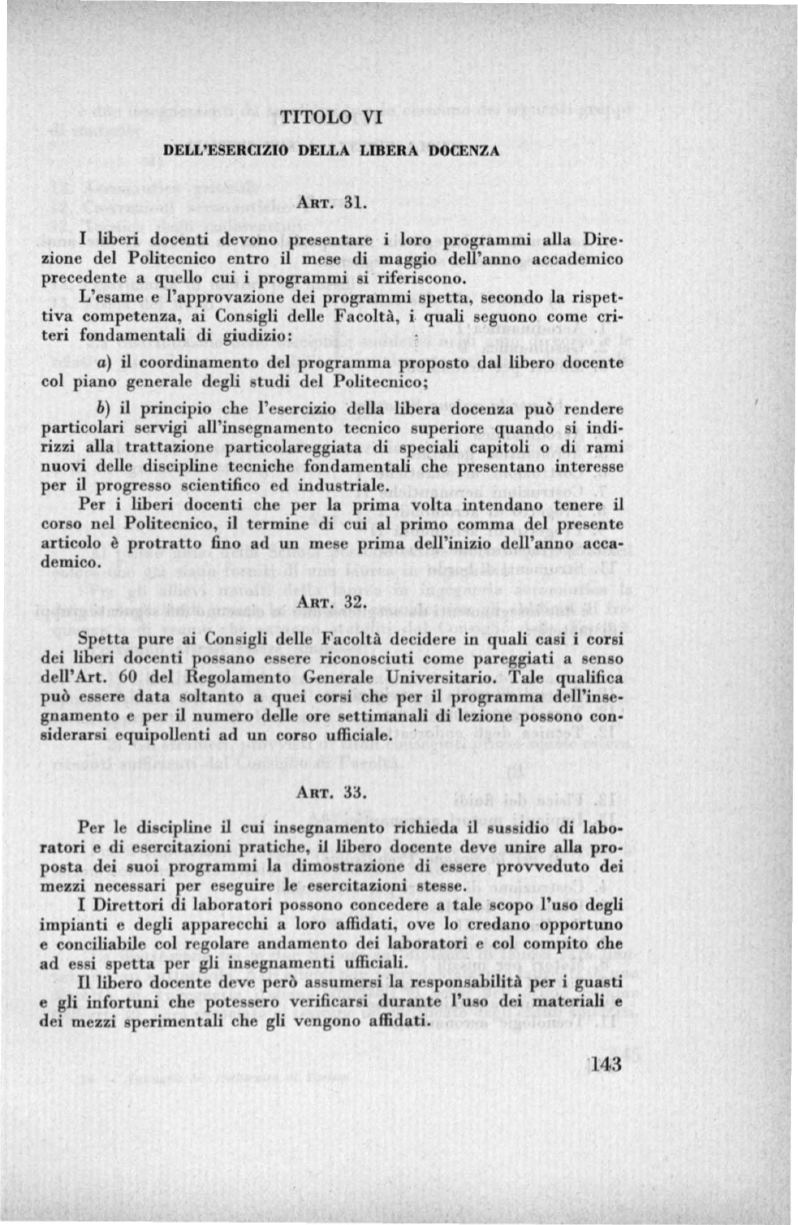 TITOLO VI

DELL'ESERCIZIO DELLA LIBERA DOCENZA

ART. 31.

I liberi docenti devono presentare i loro programmi alla Direzione del Politecnico entro il mese di maggio dell'anno accademico precedente a quello cui i programmi si riferiscono.

L'esame e l'approvazione dei programmi spetta, secondo la rispettiva competenza, ai Consigli delle Facoltà, i quali seguono come criteri fondamentali di giudizio:

a) il coordinamento del programma proposto dal libero docente col piano generale degli studi del Politecnico;

b) il principio che l'esercizio della libera docenza può rendere particolari servigi all'insegnamento tecnico superiore quando si indirizzi alla trattazione particolareggiata di speciali capitoli o di rami nuovi delle discipline tecniche fondamentali che presentano interesse per il progresso scientifico ed industriale.

Per i liberi docenti che per la prima volta intendano tenere il corso nel Politecnico, il termine di cui al primo comma del presente articolo è protratto fino ad un mese prima dell'inizio dell'anno accademico.

ART. 32.

Spetta pure ai Consigli delle Facoltà decidere in quali casi i corsi dei liberi docenti possano essere riconosciuti come pareggiati a senso dell'Art. 60 del Regolamento Generale Universitario. Tale qualifica può essere data soltanto a quei corsi che per il programma dell'insegnamento e per il numero delle ore settimanali di lezione possono considerarsi equipollenti ad un corso ufficiale.

ART. 33.

Per le discipline il cui insegnamento richieda il sussidio di laboratori e di esercitazioni pratiche, il libero docente deve unire alla proposta dei suoi programmi la dimostrazione di essere provveduto dei mezzi necessari per eseguire le esercitazioni stesse.

I Direttori di laboratori possono concedere a tale scopo l'uso degli impianti e degli apparecchi a loro affidati, ove lo credano opportuno e conciliabile col regolare andamento dei laboratori e col compito che ad essi spetta per gli insegnamenti ufficiali.

Il libero docente deve però assumersi la responsabilità per i guasti e gli infortuni che potessero verificarsi durante l'uso dei materiali e dei mezzi sperimentali che gli vengono affidati.

143